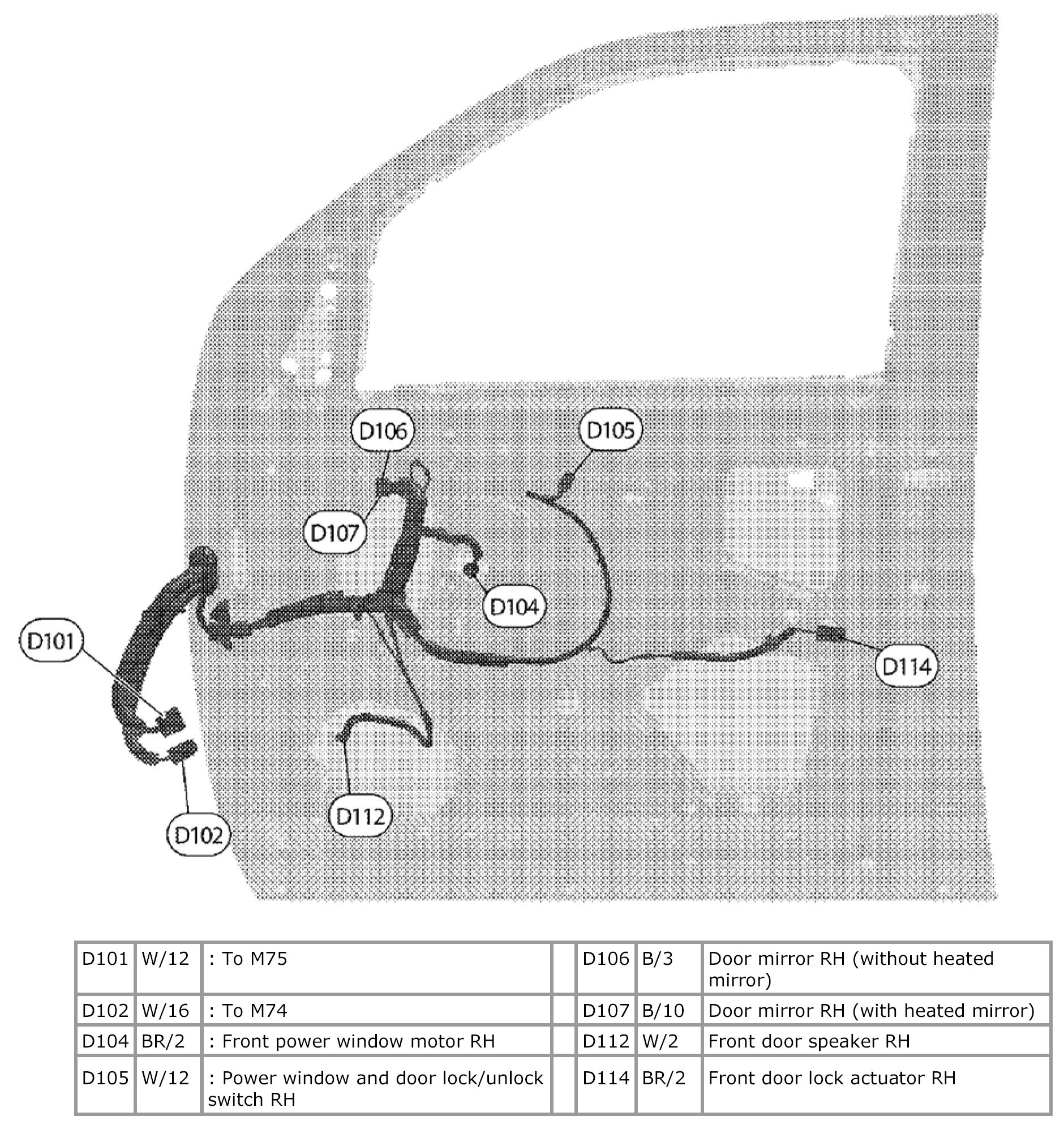 D106

D105

D107

D104

D101

D114

D112

D102

| D101 | W/12 | : To M75 | | D106 | B/3 | Door mirror RH (without heated mirror) |
|---|---|---|---|---|---|---|
| D102 | W/16 | : To M74 | | D107 | B/10 | Door mirror RH (with heated mirror) |
| D104 | BR/2 | : Front power window motor RH | | D112 | W/2 | Front door speaker RH |
| D105 | W/12 | : Power window and door lock/unlock switch RH | | D114 | BR/2 | Front door lock actuator RH |